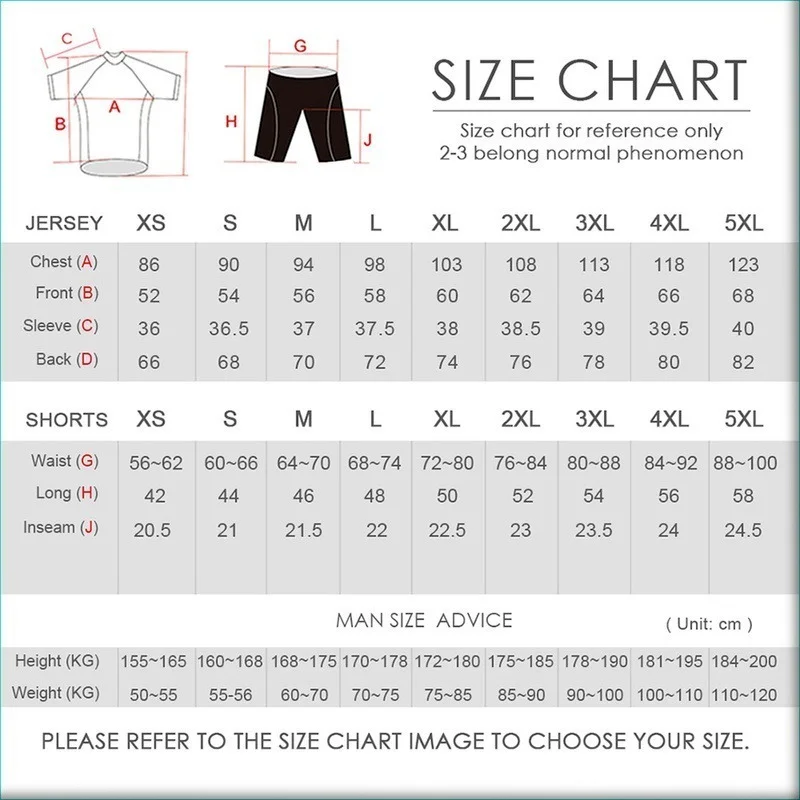 C
A
B
G
H
J

SIZE CHART

Size chart for reference only
2-3 belong normal phenomenon

| JERSEY | XS | S | M | L | XL | 2XL | 3XL | 4XL | 5XL |
|---|---|---|---|---|---|---|---|---|---|
| Chest (A) | 86 | 90 | 94 | 98 | 103 | 108 | 113 | 118 | 123 |
| Front (B) | 52 | 54 | 56 | 58 | 60 | 62 | 64 | 66 | 68 |
| Sleeve (C) | 36 | 36.5 | 37 | 37.5 | 38 | 38.5 | 39 | 39.5 | 40 |
| Back (D) | 66 | 68 | 70 | 72 | 74 | 76 | 78 | 80 | 82 |

| SHORTS | XS | S | M | L | XL | 2XL | 3XL | 4XL | 5XL |
|---|---|---|---|---|---|---|---|---|---|
| Waist (G) | 56~62 | 60~66 | 64~70 | 68~74 | 72~80 | 76~84 | 80~88 | 84~92 | 88~100 |
| Long (H) | 42 | 44 | 46 | 48 | 50 | 52 | 54 | 56 | 58 |
| Inseam (J) | 20.5 | 21 | 21.5 | 22 | 22.5 | 23 | 23.5 | 24 | 24.5 |

MAN SIZE ADVICE
( Unit: cm )

| Height (KG) | 155~165 | 160~168 | 168~175 | 170~178 | 172~180 | 175~185 | 178~190 | 181~195 | 184~200 |
|---|---|---|---|---|---|---|---|---|---|
| Weight (KG) | 50~55 | 55-56 | 60~70 | 70~75 | 75~85 | 85~90 | 90~100 | 100~110 | 110~120 |

PLEASE REFER TO THE SIZE CHART IMAGE TO CHOOSE YOUR SIZE.